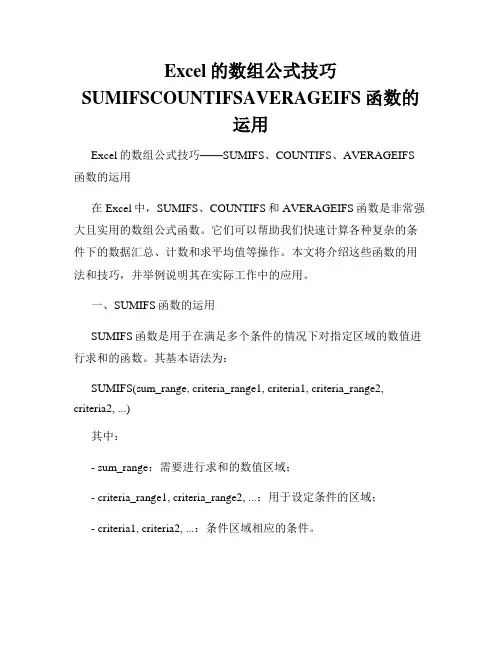 Excel 的数组公式技巧 SUMIFSCOUNTIFSAVERAGEIFS 函数的运用

Excel 的数组公式技巧——SUMIFS、COUNTIFS、AVERAGEIFS 函数的运用

在 Excel 中，SUMIFS、COUNTIFS 和 AVERAGEIFS 函数是非常强大且实用的数组公式函数。它们可以帮助我们快速计算各种复杂的条件下的数据汇总、计数和求平均值等操作。本文将介绍这些函数的用法和技巧，并举例说明其在实际工作中的应用。

一、SUMIFS 函数的运用

SUMIFS 函数是用于在满足多个条件的情况下对指定区域的数值进行求和的函数。其基本语法为：

SUMIFS(sum_range, criteria_range1, criteria1, criteria_range2, criteria2, ...)

其中：

- sum_range：需要进行求和的数值区域；

- criteria_range1, criteria_range2, ...：用于设定条件的区域；

- criteria1, criteria2, ...：条件区域相应的条件。